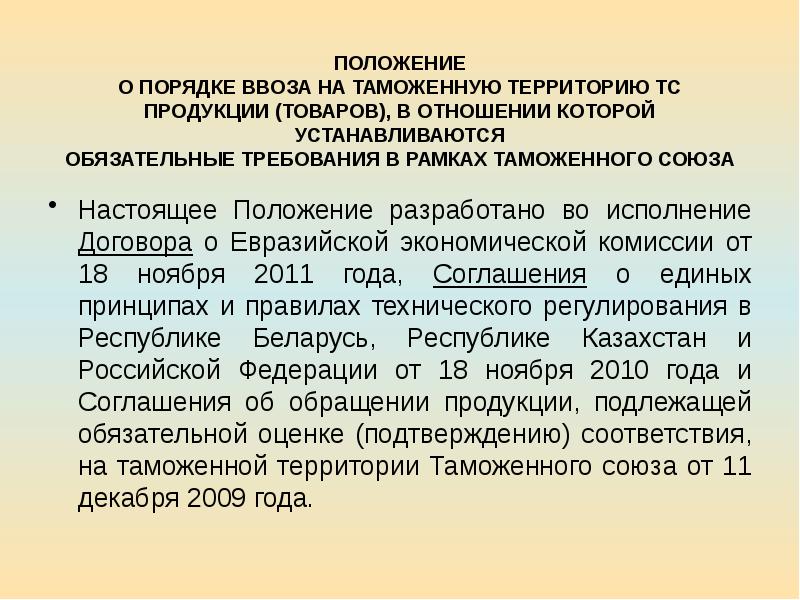 ПОЛОЖЕНИЕ
О ПОРЯДКЕ ВВОЗА НА ТАМОЖЕННУЮ ТЕРРИТОРИЮ ТС ПРОДУКЦИИ (ТОВАРОВ), В ОТНОШЕНИИ КОТОРОЙ УСТАНАВЛИВАЮТСЯ
ОБЯЗАТЕЛЬНЫЕ ТРЕБОВАНИЯ В РАМКАХ ТАМОЖЕННОГО СОЮЗА

• Настоящее Положение разработано во исполнение Договора о Евразийской экономической комиссии от 18 ноября 2011 года, Соглашения о единых принципах и правилах технического регулирования в Республике Беларусь, Республике Казахстан и Российской Федерации от 18 ноября 2010 года и Соглашения об обращении продукции, подлежащей обязательной оценке (подтверждению) соответствия, на таможенной территории Таможенного союза от 11 декабря 2009 года.